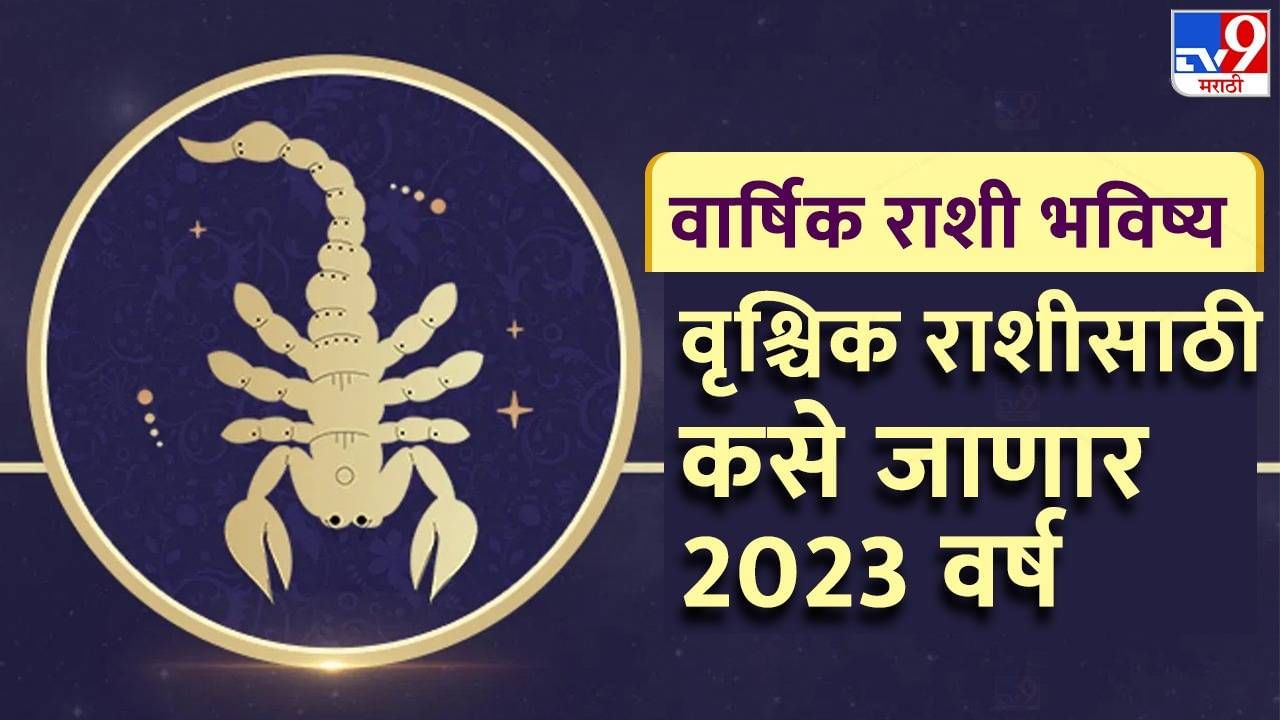 TV9 मराठी

वार्षिक राशी भविष्य

वृश्चिक राशीसाठी कसे जाणार 2023 वर्ष